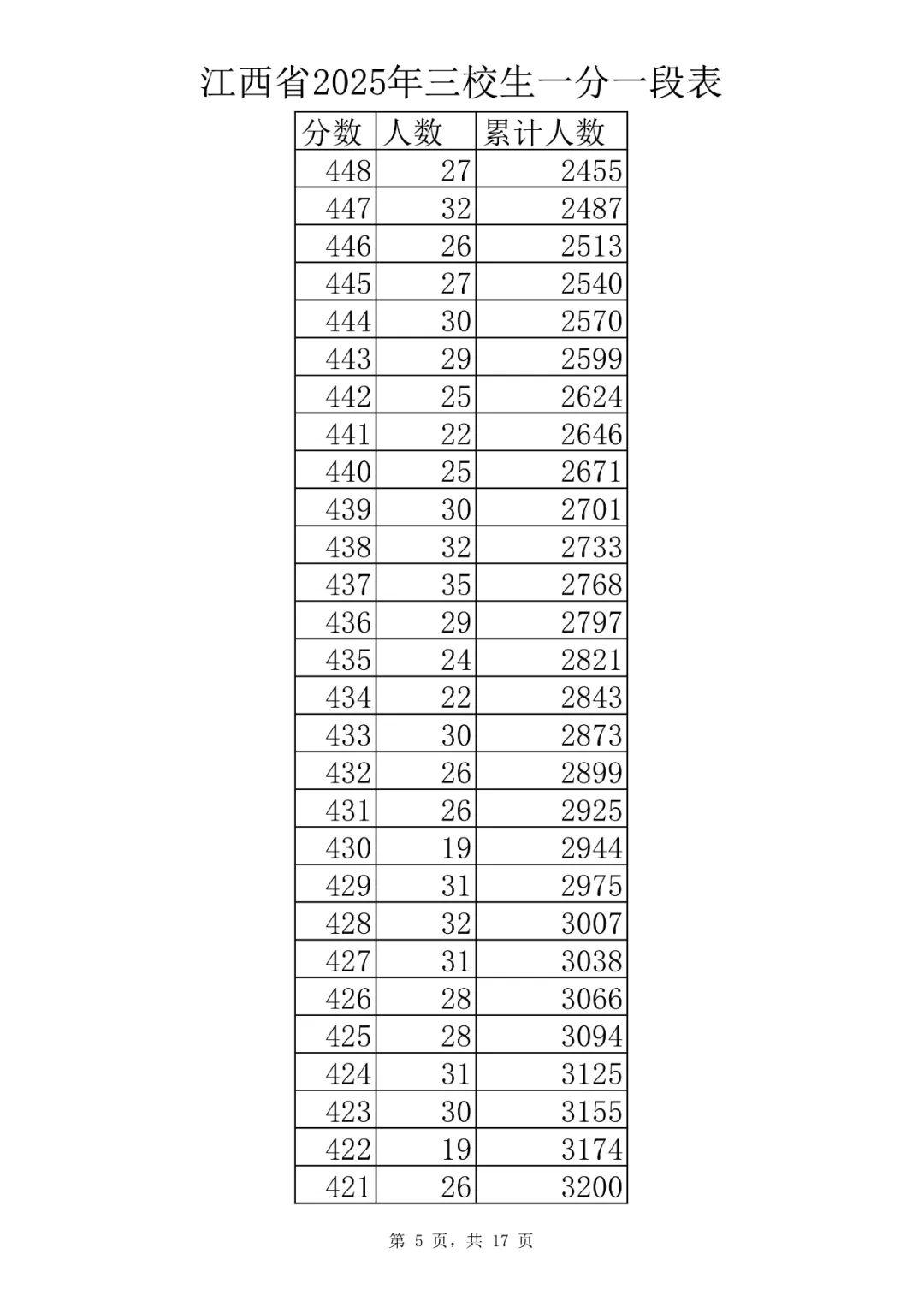 江西省2025年三校生一分一段表

| 分数 | 人数 | 累计人数 |
|---|---|---|
| 448 | 27 | 2455 |
| 447 | 32 | 2487 |
| 446 | 26 | 2513 |
| 445 | 27 | 2540 |
| 444 | 30 | 2570 |
| 443 | 29 | 2599 |
| 442 | 25 | 2624 |
| 441 | 22 | 2646 |
| 440 | 25 | 2671 |
| 439 | 30 | 2701 |
| 438 | 32 | 2733 |
| 437 | 35 | 2768 |
| 436 | 29 | 2797 |
| 435 | 24 | 2821 |
| 434 | 22 | 2843 |
| 433 | 30 | 2873 |
| 432 | 26 | 2899 |
| 431 | 26 | 2925 |
| 430 | 19 | 2944 |
| 429 | 31 | 2975 |
| 428 | 32 | 3007 |
| 427 | 31 | 3038 |
| 426 | 28 | 3066 |
| 425 | 28 | 3094 |
| 424 | 31 | 3125 |
| 423 | 30 | 3155 |
| 422 | 19 | 3174 |
| 421 | 26 | 3200 |

第5页，共17页